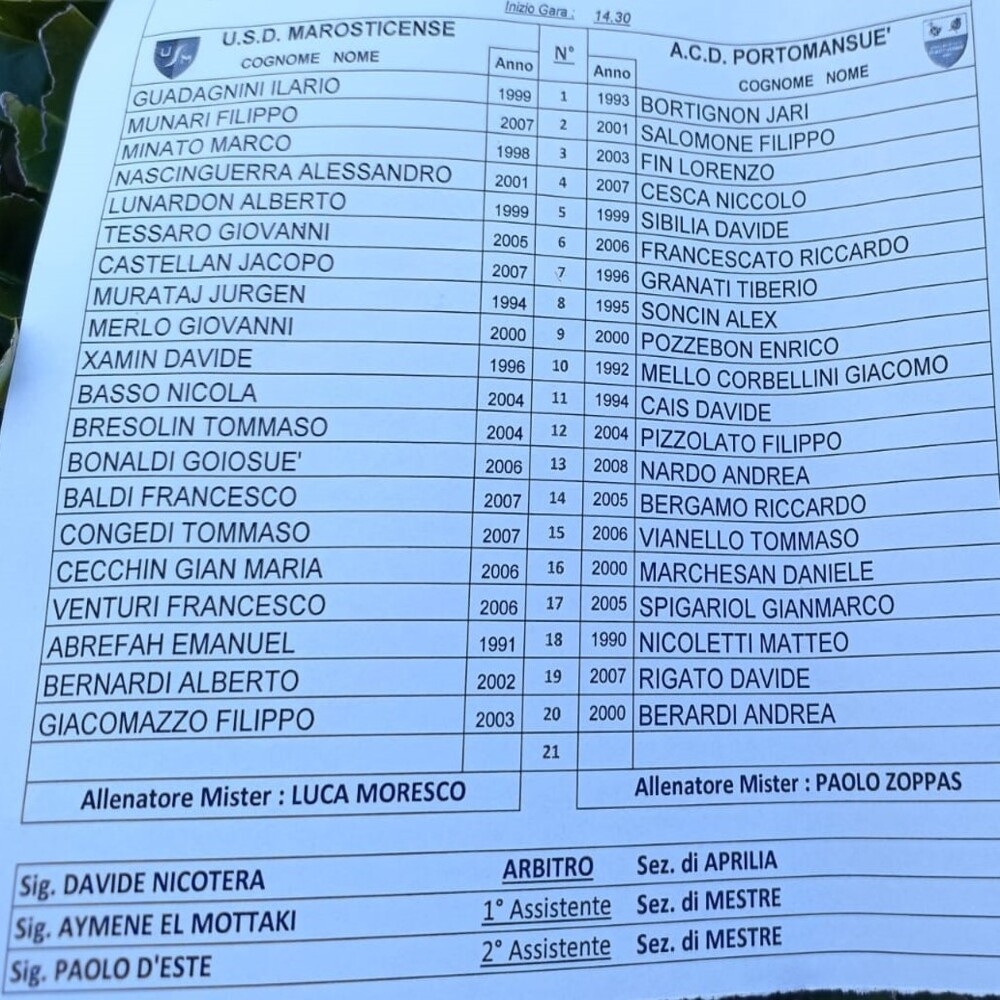 Inizio Gara : 14.30

| U.S.D. MAROSTICENSE COGNOME NOME | Anno | N° | Anno | A.C.D. PORTOMANSUE' COGNOME NOME |
|---|---|---|---|---|
| GUADAGNINI ILARIO | 1999 | 1 | 1993 | BORTIGNON JARI |
| MUNARI FILIPPO | 2007 | 2 | 2001 | SALOMONE FILIPPO |
| MINATO MARCO | 1998 | 3 | 2003 | FIN LORENZO |
| NASCINGUERRA ALESSANDRO | 2001 | 4 | 2007 | CESCA NICCOLO |
| LUNARDON ALBERTO | 1999 | 5 | 1999 | SIBILIA DAVIDE |
| TESSARO GIOVANNI | 2005 | 6 | 2006 | FRANCESCATO RICCARDO |
| CASTELLAN JACOPO | 2007 | 7 | 1996 | GRANATI TIBERIO |
| MURATAJ JURGEN | 1994 | 8 | 1995 | SONCIN ALEX |
| MERLO GIOVANNI | 2000 | 9 | 2000 | POZZEBON ENRICO |
| XAMIN DAVIDE | 1996 | 10 | 1992 | MELLO CORBELLINI GIACOMO |
| BASSO NICOLA | 2004 | 11 | 1994 | CAIS DAVIDE |
| BRESOLIN TOMMASO | 2004 | 12 | 2004 | PIZZOLATO FILIPPO |
| BONALDI GOIOSUE' | 2006 | 13 | 2008 | NARDO ANDREA |
| BALDI FRANCESCO | 2007 | 14 | 2005 | BERGAMO RICCARDO |
| CONGEDI TOMMASO | 2007 | 15 | 2006 | VIANELLO TOMMASO |
| CECCHIN GIAN MARIA | 2006 | 16 | 2000 | MARCHESAN DANIELE |
| VENTURI FRANCESCO | 2006 | 17 | 2005 | SPIGARIOL GIANMARCO |
| ABREFAH EMANUEL | 1991 | 18 | 1990 | NICOLETTI MATTEO |
| BERNARDI ALBERTO | 2002 | 19 | 2007 | RIGATO DAVIDE |
| GIACOMAZZO FILIPPO | 2003 | 20 | 2000 | BERARDI ANDREA |
| | | 21 | | |

Allenatore Mister : LUCA MORESCO

Allenatore Mister : PAOLO ZOPPAS

Sig. DAVIDE NICOTERA ARBITRO Sez. di APRILIA
Sig. AYMENE EL MOTTAKI 1° Assistente Sez. di MESTRE
Sig. PAOLO D'ESTE 2° Assistente Sez. di MESTRE